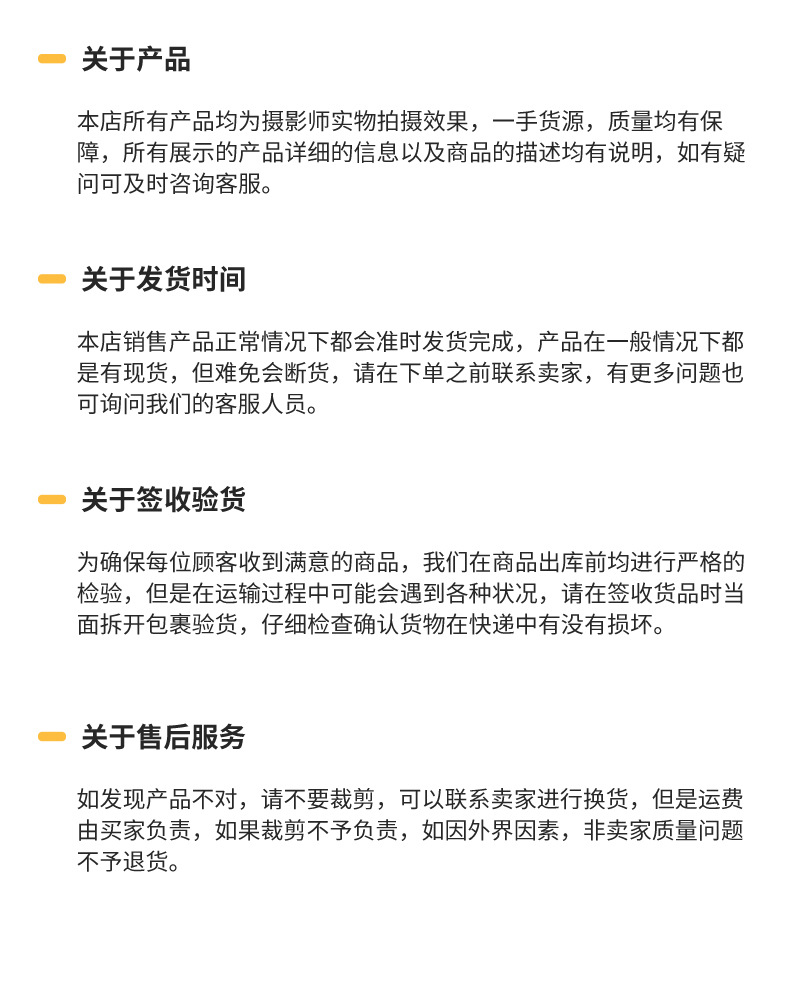 关于产品

本店所有产品均为摄影师实物拍摄效果，一手货源，质量均有保障，所有展示的产品详细的信息以及商品的描述均有说明，如有疑问可及时咨询客服。

关于发货时间

本店销售产品正常情况下都会准时发货完成，产品在一般情况下都是有现货，但难免会断货，请在下单之前联系卖家，有更多问题也可询问我们的客服人员。

关于签收验货

为确保每位顾客收到满意的商品，我们在商品出库前均进行严格的检验，但是在运输过程中可能会遇到各种状况，请在签收货品时当面拆开包裹验货，仔细检查确认货物在快递中有没有损坏。

关于售后服务

如发现产品不对，请不要裁剪，可以联系卖家进行换货，但是运费由买家负责，如果裁剪不予负责，如因外界因素，非卖家质量问题不予退货。